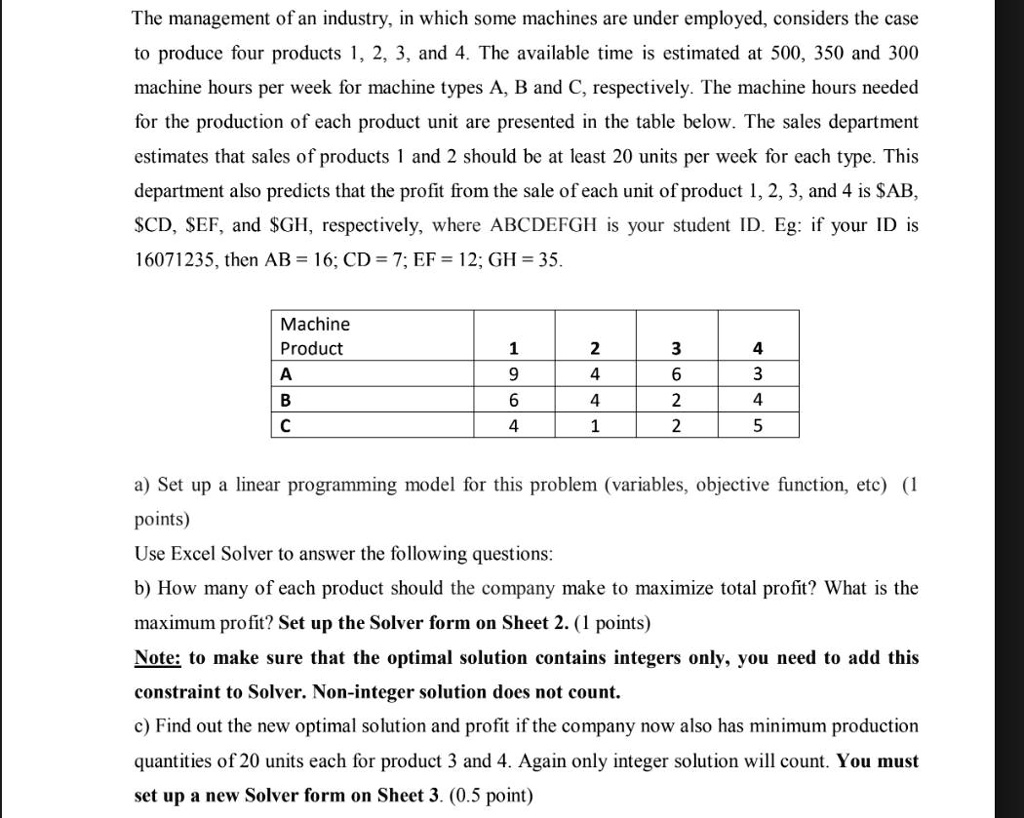 The management of an industry, in which some machines are under employed, considers the case to produce four products 1, 2, 3, and 4. The available time is estimated at 500, 350 and 300 machine hours per week for machine types A, B and C, respectively. The machine hours needed for the production of each product unit are presented in the table below. The sales department estimates that sales of products 1 and 2 should be at least 20 units per week for each type. This department also predicts that the profit from the sale of each unit of product 1, 2, 3, and 4 is \$AB, \$CD, \$EF, and \$GH, respectively, where ABCDEFGH is your student ID. Eg: if your ID is 16071235, then AB = 16; CD = 7; EF = 12; GH = 35.

| Machine Product | 1 | 2 | 3 | 4 |
|---|---|---|---|---|
| A | 9 | 4 | 6 | 3 |
| B | 6 | 4 | 2 | 4 |
| C | 4 | 1 | 2 | 5 |

a) Set up a linear programming model for this problem (variables, objective function, etc) (1 points)

Use Excel Solver to answer the following questions:

b) How many of each product should the company make to maximize total profit? What is the maximum profit? Set up the Solver form on Sheet 2. (1 points)

Note: to make sure that the optimal solution contains integers only, you need to add this constraint to Solver. Non-integer solution does not count.

c) Find out the new optimal solution and profit if the company now also has minimum production quantities of 20 units each for product 3 and 4. Again only integer solution will count. You must set up a new Solver form on Sheet 3. (0.5 point)